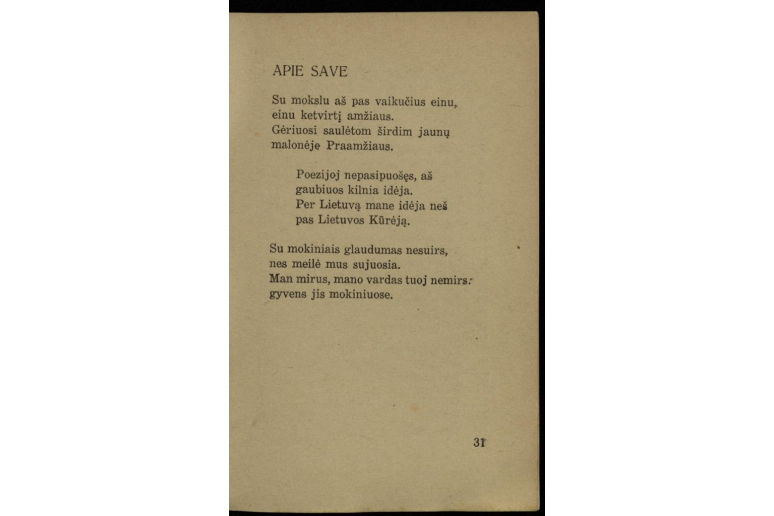 APIE SAVE

Su mokslu aš pas vaikučius einu,
einu ketvirtį amžiaus.
Gėriuosi saulėtom širdim jaunų
malonėje Praamžiaus.

Poezijoj nepasipuošęs, aš
gaubiuos kilnia idėja.
Per Lietuvą mane idėja neš
pas Lietuvos Kūrėją.

Su mokiniais glaudumas nesuirs,
nes meilė mus sujuosia.
Man mirus, mano vardas tuoj nemirs:
gyvens jis mokiniuose.

31